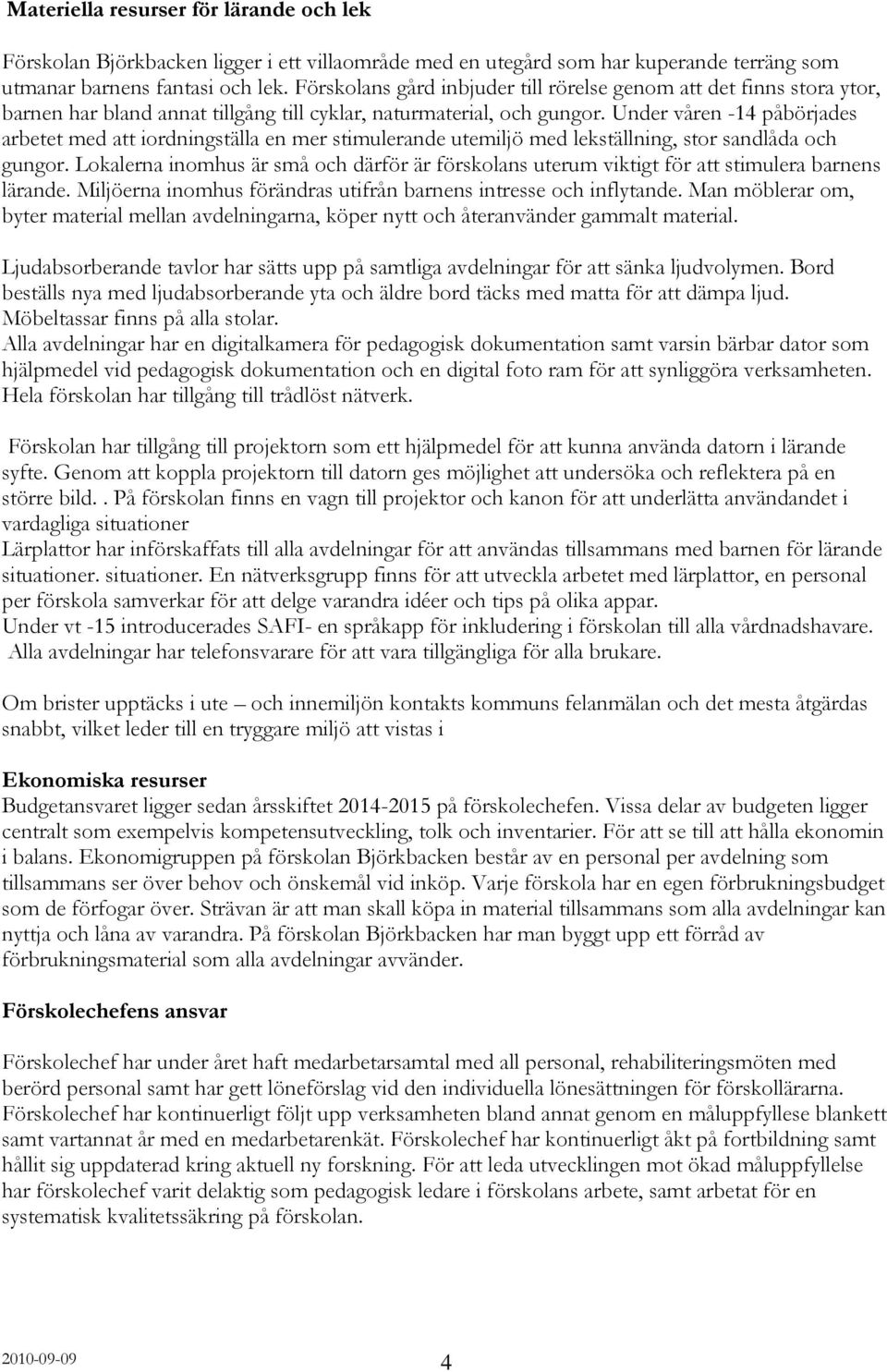 Materiella resurser för lärande och lek

Förskolan Björkbacken ligger i ett villaområde med en utegård som har kuperande terräng som utmanar barnens fantasi och lek. Förskolans gård inbjuder till rörelse genom att det finns stora ytor, barnen har bland annat tillgång till cyklar, naturmaterial, och gungor. Under våren -14 påbörjades arbetet med att iordningställa en mer stimulerande utemiljö med lekställning, stor sandlåda och gungor. Lokalerna inomhus är små och därför är förskolans uterum viktigt för att stimulera barnens lärande. Miljöerna inomhus förändras utifrån barnens intresse och inflytande. Man möblerar om, byter material mellan avdelningarna, köper nytt och återanvänder gammalt material.

Ljudabsorberande tavlor har sätts upp på samtliga avdelningar för att sänka ljudvolymen. Bord beställs nya med ljudabsorberande yta och äldre bord täcks med matta för att dämpa ljud. Möbeltassar finns på alla stolar.
Alla avdelningar har en digitalkamera för pedagogisk dokumentation samt varsin bärbar dator som hjälpmedel vid pedagogisk dokumentation och en digital foto ram för att synliggöra verksamheten. Hela förskolan har tillgång till trådlöst nätverk.

Förskolan har tillgång till projektorn som ett hjälpmedel för att kunna använda datorn i lärande syfte. Genom att koppla projektorn till datorn ges möjlighet att undersöka och reflektera på en större bild. . På förskolan finns en vagn till projektor och kanon för att underlätta användandet i vardagliga situationer
Lärplattor har införskaffats till alla avdelningar för att användas tillsammans med barnen för lärande situationer. situationer. En nätverksgrupp finns för att utveckla arbetet med lärplattor, en personal per förskola samverkar för att delge varandra idéer och tips på olika appar.
Under vt -15 introducerades SAFI- en språkapp för inkludering i förskolan till alla vårdnadshavare.
Alla avdelningar har telefonsvarare för att vara tillgängliga för alla brukare.

Om brister upptäcks i ute – och innemiljön kontakts kommuns felanmälan och det mesta åtgärdas snabbt, vilket leder till en tryggare miljö att vistas i

Ekonomiska resurser
Budgetansvaret ligger sedan årsskiftet 2014-2015 på förskolechefen. Vissa delar av budgeten ligger centralt som exempelvis kompetensutveckling, tolk och inventarier. För att se till att hålla ekonomin i balans. Ekonomigruppen på förskolan Björkbacken består av en personal per avdelning som tillsammans ser över behov och önskemål vid inköp. Varje förskola har en egen förbrukningsbudget som de förfogar över. Strävan är att man skall köpa in material tillsammans som alla avdelningar kan nyttja och låna av varandra. På förskolan Björkbacken har man byggt upp ett förråd av förbrukningsmaterial som alla avdelningar avvänder.

Förskolechefens ansvar

Förskolechef har under året haft medarbetarsamtal med all personal, rehabiliteringsmöten med berörd personal samt har gett löneförslag vid den individuella lönesättningen för förskollärarna. Förskolechef har kontinuerligt följt upp verksamheten bland annat genom en måluppfyllese blankett samt vartannat år med en medarbetarenkät. Förskolechef har kontinuerligt åkt på fortbildning samt hållit sig uppdaterad kring aktuell ny forskning. För att leda utvecklingen mot ökad måluppfyllelse har förskolechef varit delaktig som pedagogisk ledare i förskolans arbete, samt arbetat för en systematisk kvalitetssäkring på förskolan.

2010-09-09 4